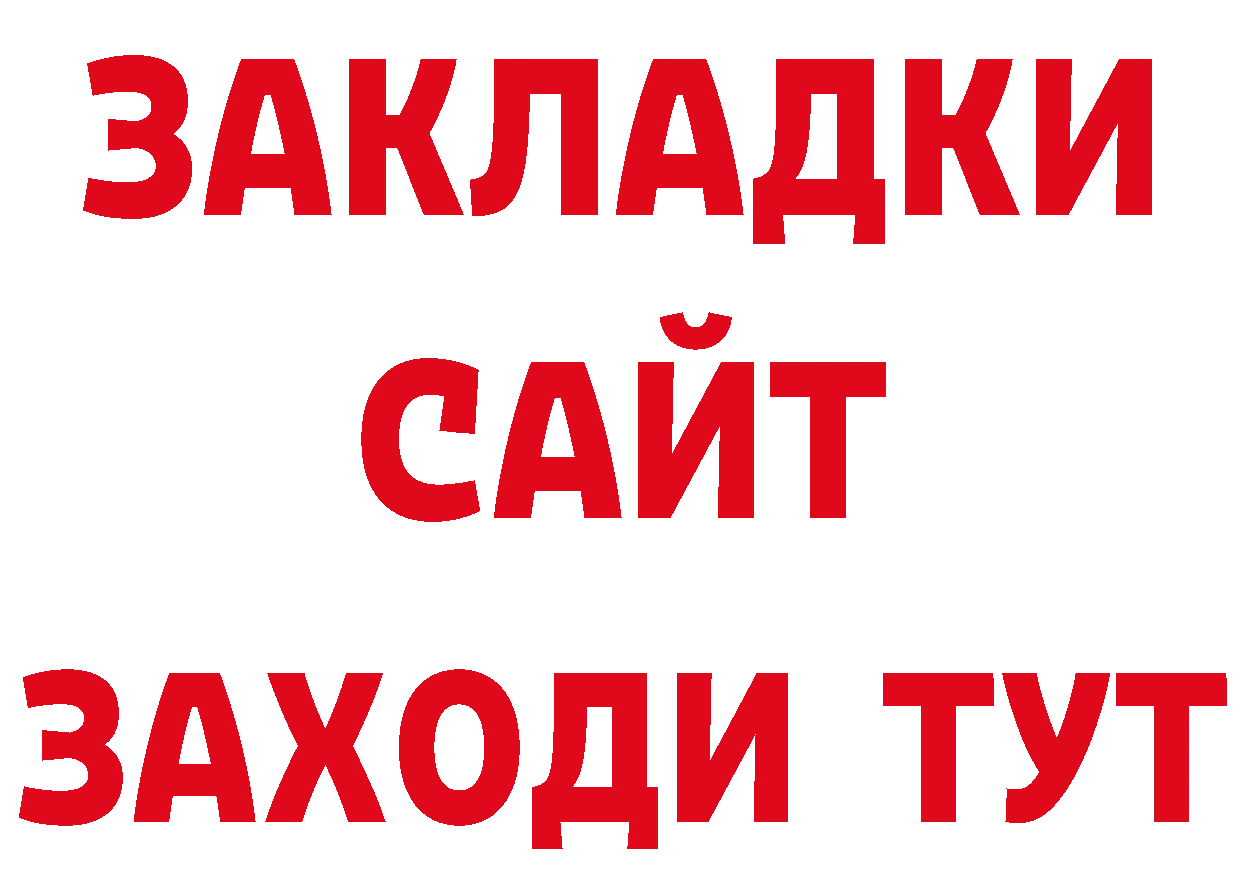 ЗАКЛАДКИ
САЙТ
ЗАХОДИ ТУТ